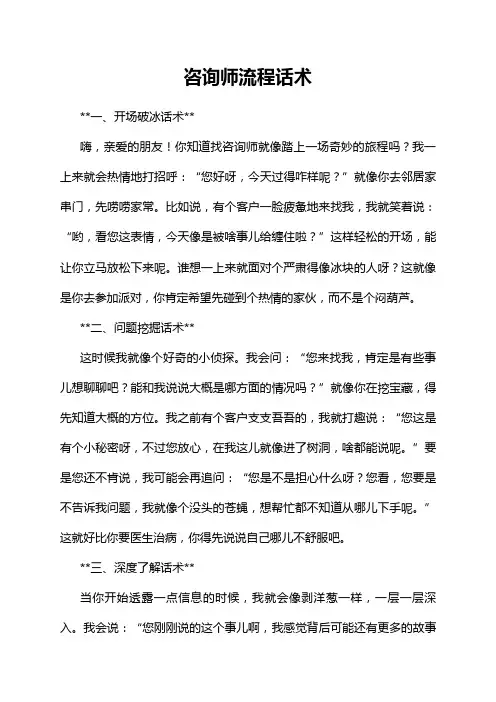 咨询师流程话术

**一、开场破冰话术**

嗨，亲爱的朋友！你知道找咨询师就像踏上一场奇妙的旅程吗？我一上来就会热情地打招呼：“您好呀，今天过得咋样呢？”就像你去邻居家串门，先唠唠家常。比如说，有个客户一脸疲惫地来找我，我就笑着说：“哟，看您这表情，今天像是被啥事儿给缠住啦？”这样轻松的开场，能让你立马放松下来呢。谁想一上来就面对个严肃得像冰块的人呀？这就像是你去参加派对，你肯定希望先碰到个热情的家伙，而不是个闷葫芦。

**二、问题挖掘话术**

这时候我就像个好奇的小侦探。我会问：“您来找我，肯定是有些事儿想聊聊吧？能和我说说大概是哪方面的情况吗？”就像你在挖宝藏，得先知道大概的方位。我之前有个客户支支吾吾的，我就打趣说：“您这是有个小秘密呀，不过您放心，在我这儿就像进了树洞，啥都能说呢。”要是您还不肯说，我可能会再追问：“您是不是担心什么呀？您看，您要是不告诉我问题，我就像个没头的苍蝇，想帮忙都不知道从哪儿下手呢。”这就好比你要医生治病，你得先说说自己哪儿不舒服吧。

**三、深度了解话术**

当你开始透露一点信息的时候，我就会像剥洋葱一样，一层一层深入。我会说：“您刚刚说的这个事儿啊，我感觉背后可能还有更多的故事